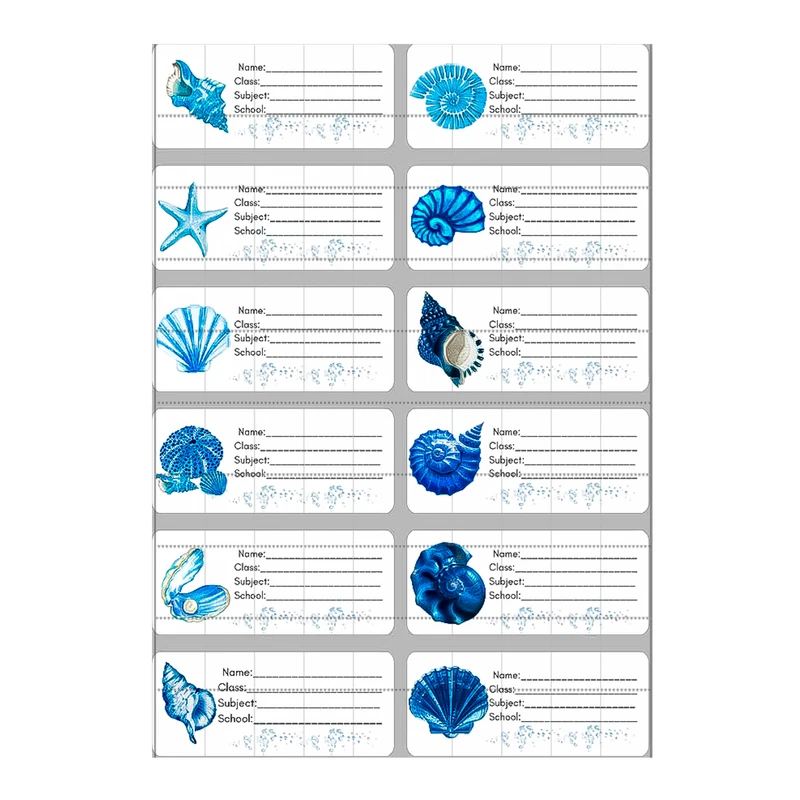 Name:
Class:
Subject:
School:

Name:
Class:
Subject:
School:

Name:
Class:
Subject:
School:

Name:
Class:
Subject:
School:

Name:
Class:
Subject:
School:

Name:
Class:
Subject:
School:

Name:
Class:
Subject:
School:

Name:
Class:
Subject:
School:

Name:
Class:
Subject:
School:

Name:
Class:
Subject:
School:

Name:
Class:
Subject:
School:

Name:
Class:
Subject:
School: